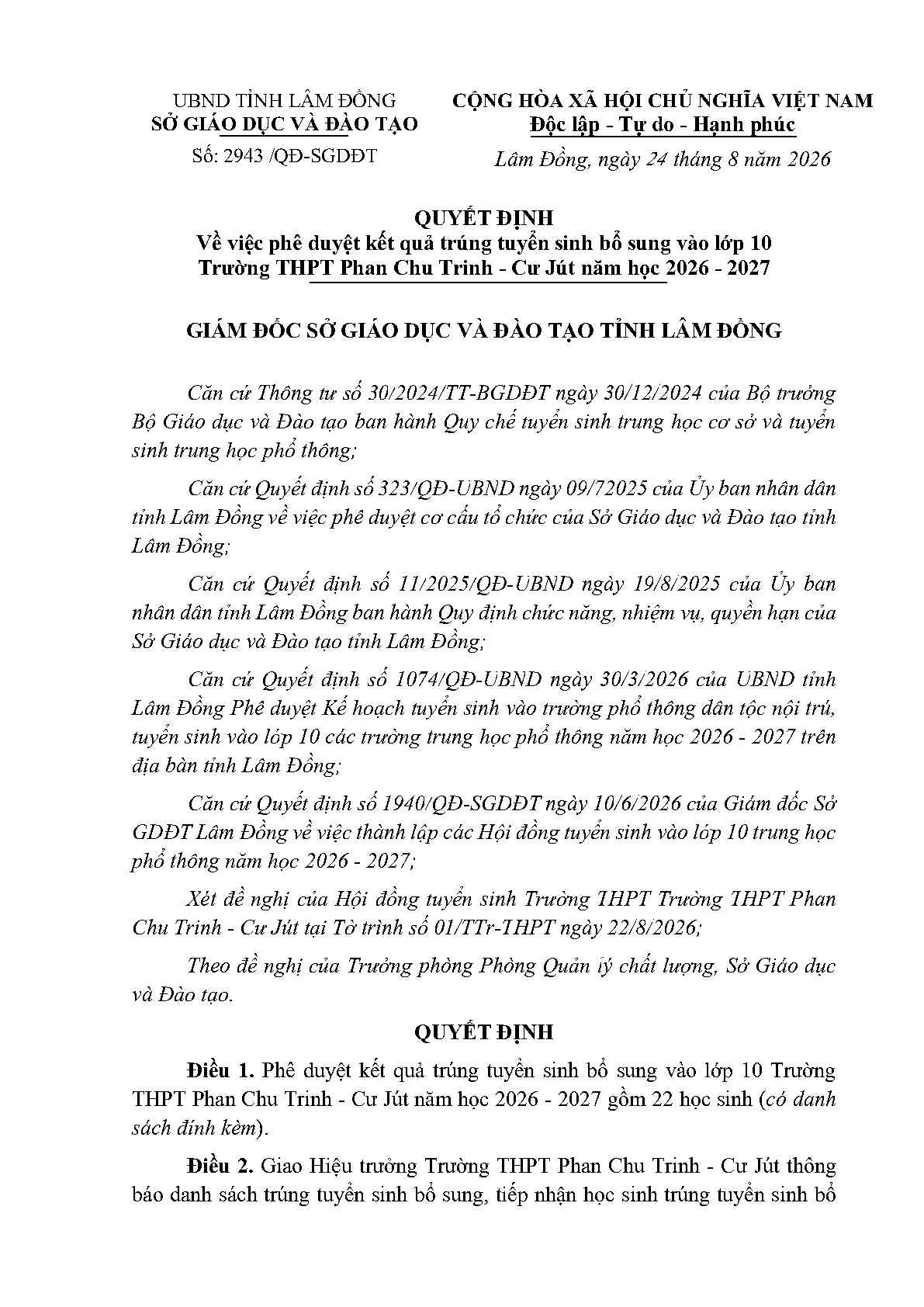 UBND TỈNH LÂM ĐỒNG
SỞ GIÁO DỤC VÀ ĐÀO TẠO

Số: 2943 /QĐ-SGDĐT

CỘNG HÒA XÃ HỘI CHỦ NGHĨA VIỆT NAM
Độc lập - Tự do - Hạnh phúc

Lâm Đồng, ngày 24 tháng 8 năm 2026

QUYẾT ĐỊNH
Về việc phê duyệt kết quả trúng tuyển sinh bổ sung vào lớp 10 Trường THPT Phan Chu Trinh - Cư Jút năm học 2026 - 2027

GIÁM ĐỐC SỞ GIÁO DỤC VÀ ĐÀO TẠO TỈNH LÂM ĐỒNG

Căn cứ Thông tư số 30/2024/TT-BGDĐT ngày 30/12/2024 của Bộ trưởng Bộ Giáo dục và Đào tạo ban hành Quy chế tuyển sinh trung học cơ sở và tuyển sinh trung học phổ thông;

Căn cứ Quyết định số 323/QĐ-UBND ngày 09/72025 của Ủy ban nhân dân tỉnh Lâm Đồng về việc phê duyệt cơ cấu tổ chức của Sở Giáo dục và Đào tạo tỉnh Lâm Đồng;

Căn cứ Quyết định số 11/2025/QĐ-UBND ngày 19/8/2025 của Ủy ban nhân dân tỉnh Lâm Đồng ban hành Quy định chức năng, nhiệm vụ, quyền hạn của Sở Giáo dục và Đào tạo tỉnh Lâm Đồng;

Căn cứ Quyết định số 1074/QĐ-UBND ngày 30/3/2026 của UBND tỉnh Lâm Đồng Phê duyệt Kế hoạch tuyển sinh vào trường phổ thông dân tộc nội trú, tuyển sinh vào lớp 10 các trường trung học phổ thông năm học 2026 - 2027 trên địa bàn tỉnh Lâm Đồng;

Căn cứ Quyết định số 1940/QĐ-SGDĐT ngày 10/6/2026 của Giám đốc Sở GDĐT Lâm Đồng về việc thành lập các Hội đồng tuyển sinh vào lớp 10 trung học phổ thông năm học 2026 - 2027;

Xét đề nghị của Hội đồng tuyển sinh Trường THPT Trường THPT Phan Chu Trinh - Cư Jút tại Tờ trình số 01/TTr-THPT ngày 22/8/2026;

Theo đề nghị của Trưởng phòng Phòng Quản lý chất lượng, Sở Giáo dục và Đào tạo.

QUYẾT ĐỊNH

Điều 1. Phê duyệt kết quả trúng tuyển sinh bổ sung vào lớp 10 Trường THPT Phan Chu Trinh - Cư Jút năm học 2026 - 2027 gồm 22 học sinh (có danh sách đính kèm).

Điều 2. Giao Hiệu trưởng Trường THPT Phan Chu Trinh - Cư Jút thông báo danh sách trúng tuyển sinh bổ sung, tiếp nhận học sinh trúng tuyển sinh bổ